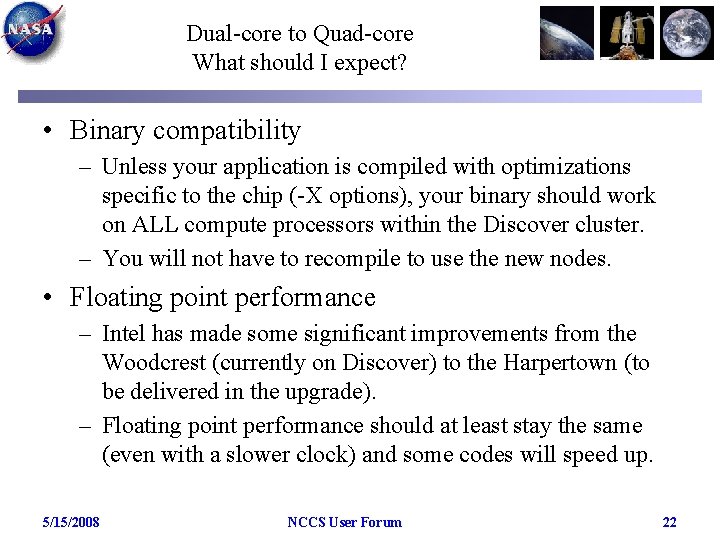 NASA

Dual-core to Quad-core
What should I expect?

• Binary compatibility
 – Unless your application is compiled with optimizations specific to the chip (-X options), your binary should work on ALL compute processors within the Discover cluster.
 – You will not have to recompile to use the new nodes.
• Floating point performance
 – Intel has made some significant improvements from the Woodcrest (currently on Discover) to the Harpertown (to be delivered in the upgrade).
 – Floating point performance should at least stay the same (even with a slower clock) and some codes will speed up.

5/15/2008 NCCS User Forum 22